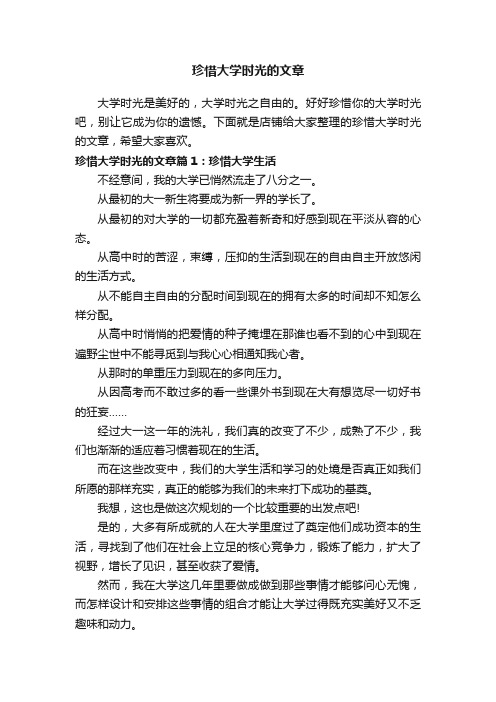 珍惜大学时光的文章

大学时光是美好的，大学时光之自由的。好好珍惜你的大学时光吧，别让它成为你的遗憾。下面就是店铺给大家整理的珍惜大学时光的文章，希望大家喜欢。

珍惜大学时光的文章篇1：珍惜大学生活

不经意间，我的大学已悄然流走了八分之一。

从最初的大一新生将要成为新一界的学长了。

从最初的对大学的一切都充盈着新奇和好感到现在平淡从容的心态。

从高中时的苦涩，束缚，压抑的生活到现在的自由自主开放悠闲的生活方式。

从不能自主自由的分配时间到现在的拥有太多的时间却不知怎么样分配。

从高中时悄悄的把爱情的种子掩埋在那谁也看不到的心中到现在遍野尘世中不能寻觅到与我心心相通知我心者。

从那时的单重压力到现在的多向压力。

从因高考而不敢过多的看一些课外书到现在大有想览尽一切好书的狂妄……

经过大一这一年的洗礼，我们真的改变了不少，成熟了不少，我们也渐渐的适应着习惯着现在的生活。

而在这些改变中，我们的大学生活和学习的处境是否真正如我们所愿的那样充实，真正的能够为我们的未来打下成功的基奠。

我想，这也是做这次规划的一个比较重要的出发点吧!

是的，大多有所成就的人在大学里度过了奠定他们成功资本的生活，寻找到了他们在社会上立足的核心竞争力，锻炼了能力，扩大了视野，增长了见识，甚至收获了爱情。

然而，我在大学这几年里要做成做到那些事情才能够问心无愧，而怎样设计和安排这些事情的组合才能让大学过得既充实美好又不乏趣味和动力。